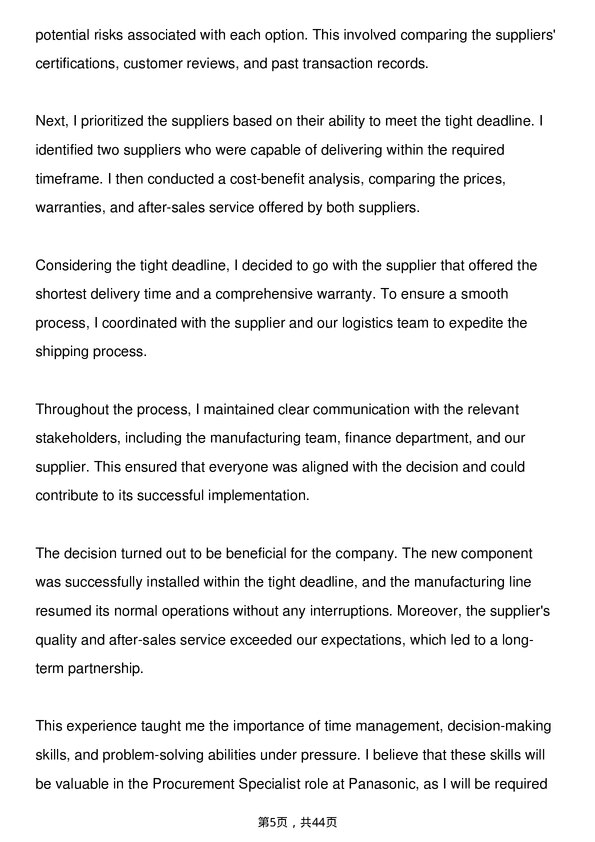 potential risks associated with each option. This involved comparing the suppliers' certifications, customer reviews, and past transaction records.

Next, I prioritized the suppliers based on their ability to meet the tight deadline. I identified two suppliers who were capable of delivering within the required timeframe. I then conducted a cost-benefit analysis, comparing the prices, warranties, and after-sales service offered by both suppliers.

Considering the tight deadline, I decided to go with the supplier that offered the shortest delivery time and a comprehensive warranty. To ensure a smooth process, I coordinated with the supplier and our logistics team to expedite the shipping process.

Throughout the process, I maintained clear communication with the relevant stakeholders, including the manufacturing team, finance department, and our supplier. This ensured that everyone was aligned with the decision and could contribute to its successful implementation.

The decision turned out to be beneficial for the company. The new component was successfully installed within the tight deadline, and the manufacturing line resumed its normal operations without any interruptions. Moreover, the supplier's quality and after-sales service exceeded our expectations, which led to a long-term partnership.

This experience taught me the importance of time management, decision-making skills, and problem-solving abilities under pressure. I believe that these skills will be valuable in the Procurement Specialist role at Panasonic, as I will be required

第5页，共44页